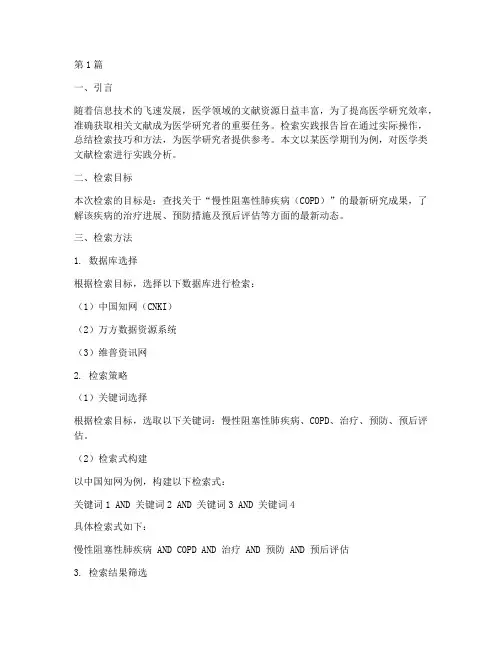 第1篇

一、引言

随着信息技术的飞速发展，医学领域的文献资源日益丰富，为了提高医学研究效率，准确获取相关文献成为医学研究者的重要任务。检索实践报告旨在通过实际操作，总结检索技巧和方法，为医学研究者提供参考。本文以某医学期刊为例，对医学类文献检索进行实践分析。

二、检索目标

本次检索的目标是：查找关于“慢性阻塞性肺疾病（COPD）”的最新研究成果，了解该疾病的治疗进展、预防措施及预后评估等方面的最新动态。

三、检索方法

1. 数据库选择

根据检索目标，选择以下数据库进行检索：

（1）中国知网（CNKI）

（2）万方数据资源系统

（3）维普资讯网

2. 检索策略

（1）关键词选择

根据检索目标，选取以下关键词：慢性阻塞性肺疾病、COPD、治疗、预防、预后评估。

（2）检索式构建

以中国知网为例，构建以下检索式：

关键词1 AND 关键词2 AND 关键词3 AND 关键词4

具体检索式如下：

慢性阻塞性肺疾病 AND COPD AND 治疗 AND 预防 AND 预后评估

3. 检索结果筛选